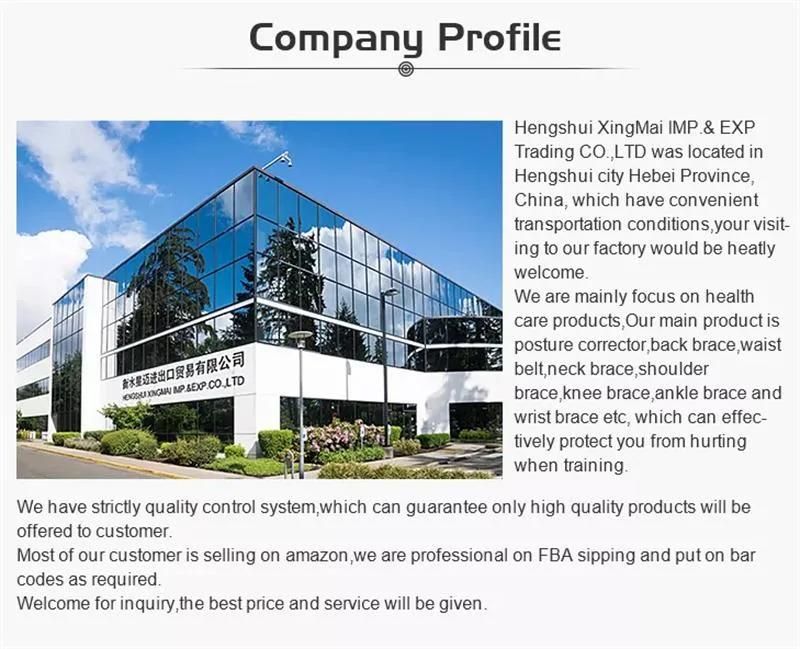 Company Profile

衡水星迈进出口贸易有限公司
HENGSHUI XINGMAI IMP.&EXP.CO.,LTD

Hengshui XingMai IMP.& EXP Trading CO.,LTD was located in Hengshui city Hebei Province, China, which have convenient transportation conditions,your visiting to our factory would be heatly welcome.
We are mainly focus on health care products,Our main product is posture corrector,back brace,waist belt,neck brace,shoulder brace,knee brace,ankle brace and wrist brace etc, which can effectively protect you from hurting when training.

We have strictly quality control system,which can guarantee only high quality products will be offered to customer.
Most of our customer is selling on amazon,we are professional on FBA sipping and put on bar codes as required.
Welcome for inquiry,the best price and service will be given.